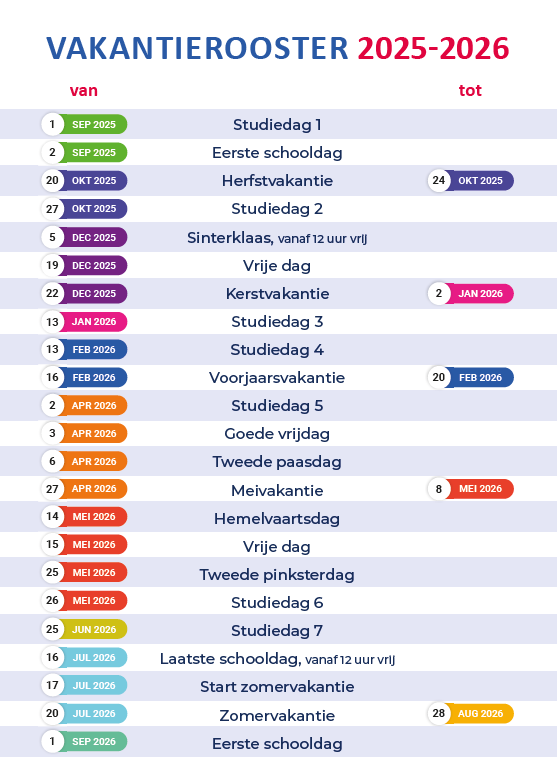 VAKANTIEROOSTER 2025-2026

| van | | tot |
|---|---|---|
| 1 SEP 2025 | Studiedag 1 | |
| 2 SEP 2025 | Eerste schooldag | |
| 20 OKT 2025 | Herfstvakantie | 24 OKT 2025 |
| 27 OKT 2025 | Studiedag 2 | |
| 5 DEC 2025 | Sinterklaas, vanaf 12 uur vrij | |
| 19 DEC 2025 | Vrije dag | |
| 22 DEC 2025 | Kerstvakantie | 2 JAN 2026 |
| 13 JAN 2026 | Studiedag 3 | |
| 13 FEB 2026 | Studiedag 4 | |
| 16 FEB 2026 | Voorjaarsvakantie | 20 FEB 2026 |
| 2 APR 2026 | Studiedag 5 | |
| 3 APR 2026 | Goede vrijdag | |
| 6 APR 2026 | Tweede paasdag | |
| 27 APR 2026 | Meivakantie | 8 MEI 2026 |
| 14 MEI 2026 | Hemelvaartsdag | |
| 15 MEI 2026 | Vrije dag | |
| 25 MEI 2026 | Tweede pinksterdag | |
| 26 MEI 2026 | Studiedag 6 | |
| 25 JUN 2026 | Studiedag 7 | |
| 16 JUL 2026 | Laatste schooldag, vanaf 12 uur vrij | |
| 17 JUL 2026 | Start zomervakantie | |
| 20 JUL 2026 | Zomervakantie | 28 AUG 2026 |
| 1 SEP 2026 | Eerste schooldag | |